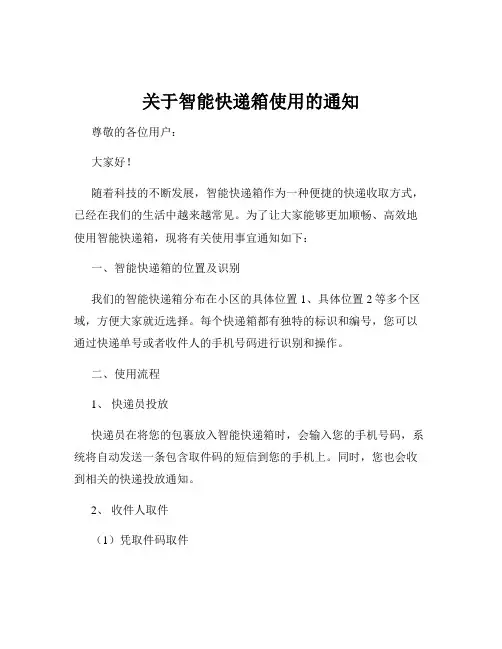 关于智能快递箱使用的通知

尊敬的各位用户：

大家好！

随着科技的不断发展，智能快递箱作为一种便捷的快递收取方式，已经在我们的生活中越来越常见。为了让大家能够更加顺畅、高效地使用智能快递箱，现将有关使用事宜通知如下：

一、智能快递箱的位置及识别

我们的智能快递箱分布在小区的具体位置 1、具体位置 2 等多个区域，方便大家就近选择。每个快递箱都有独特的标识和编号，您可以通过快递单号或者收件人的手机号码进行识别和操作。

二、使用流程

1、 快递员投放

快递员在将您的包裹放入智能快递箱时，会输入您的手机号码，系统将自动发送一条包含取件码的短信到您的手机上。同时，您也会收到相关的快递投放通知。

2、 收件人取件

（1）凭取件码取件